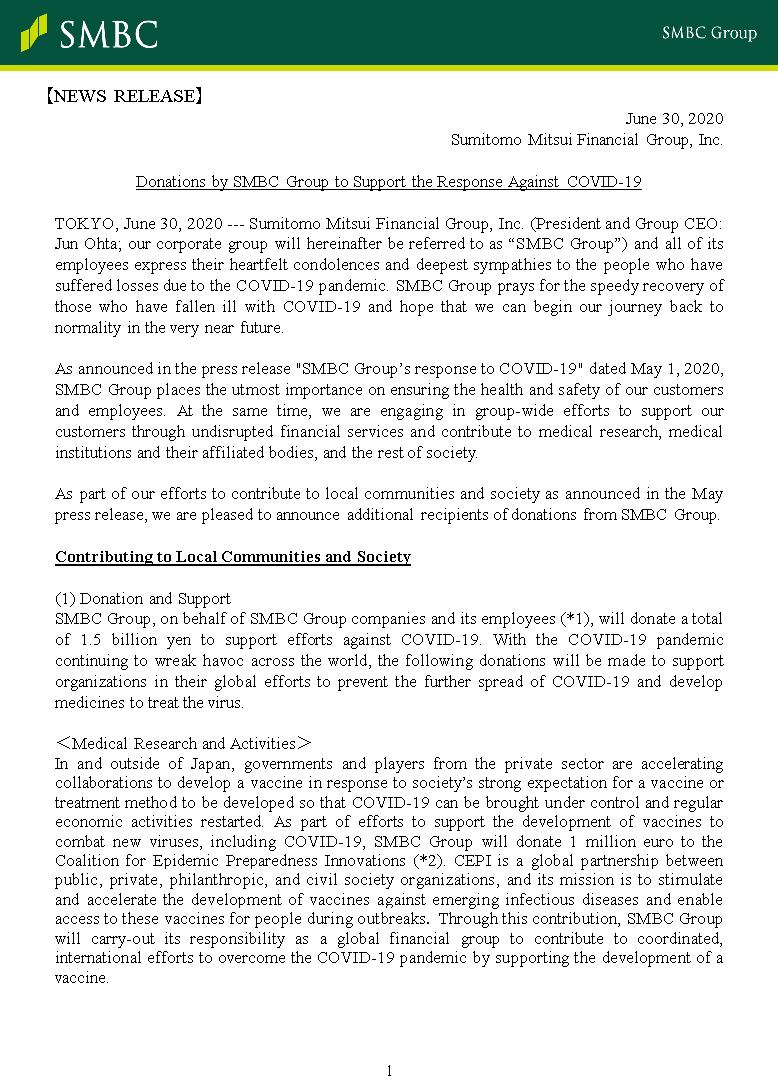 SMBC

SMBC Group

【NEWS RELEASE】

June 30, 2020
Sumitomo Mitsui Financial Group, Inc.

Donations by SMBC Group to Support the Response Against COVID-19

TOKYO, June 30, 2020 --- Sumitomo Mitsui Financial Group, Inc. (President and Group CEO: Jun Ohta; our corporate group will hereinafter be referred to as “SMBC Group”) and all of its employees express their heartfelt condolences and deepest sympathies to the people who have suffered losses due to the COVID-19 pandemic. SMBC Group prays for the speedy recovery of those who have fallen ill with COVID-19 and hope that we can begin our journey back to normality in the very near future.

As announced in the press release "SMBC Group’s response to COVID-19" dated May 1, 2020, SMBC Group places the utmost importance on ensuring the health and safety of our customers and employees. At the same time, we are engaging in group-wide efforts to support our customers through undisrupted financial services and contribute to medical research, medical institutions and their affiliated bodies, and the rest of society.

As part of our efforts to contribute to local communities and society as announced in the May press release, we are pleased to announce additional recipients of donations from SMBC Group.

Contributing to Local Communities and Society

(1) Donation and Support
SMBC Group, on behalf of SMBC Group companies and its employees (*1), will donate a total of 1.5 billion yen to support efforts against COVID-19. With the COVID-19 pandemic continuing to wreak havoc across the world, the following donations will be made to support organizations in their global efforts to prevent the further spread of COVID-19 and develop medicines to treat the virus.

＜Medical Research and Activities＞
In and outside of Japan, governments and players from the private sector are accelerating collaborations to develop a vaccine in response to society’s strong expectation for a vaccine or treatment method to be developed so that COVID-19 can be brought under control and regular economic activities restarted. As part of efforts to support the development of vaccines to combat new viruses, including COVID-19, SMBC Group will donate 1 million euro to the Coalition for Epidemic Preparedness Innovations (*2). CEPI is a global partnership between public, private, philanthropic, and civil society organizations, and its mission is to stimulate and accelerate the development of vaccines against emerging infectious diseases and enable access to these vaccines for people during outbreaks. Through this contribution, SMBC Group will carry-out its responsibility as a global financial group to contribute to coordinated, international efforts to overcome the COVID-19 pandemic by supporting the development of a vaccine.

1